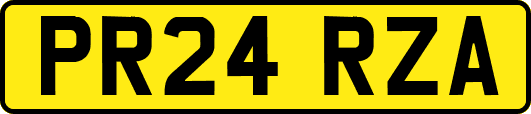 PR24 RZA